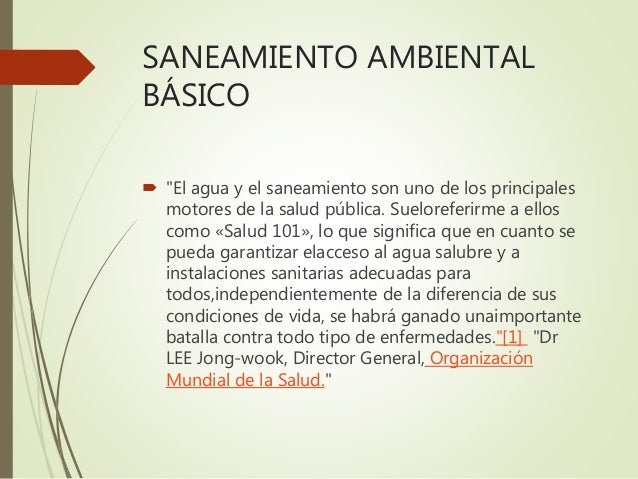 SANEAMIENTO AMBIENTAL BÁSICO

"El agua y el saneamiento son uno de los principales motores de la salud pública. Sueloreferirme a ellos como «Salud 101», lo que significa que en cuanto se pueda garantizar elacceso al agua salubre y a instalaciones sanitarias adecuadas para todos,independientemente de la diferencia de sus condiciones de vida, se habrá ganado unaimportante batalla contra todo tipo de enfermedades."[1] "Dr LEE Jong-wook, Director General, Organización Mundial de la Salud."